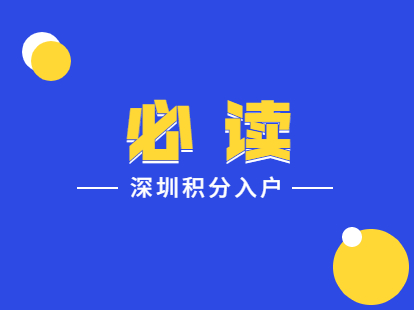 必读

深圳积分入户